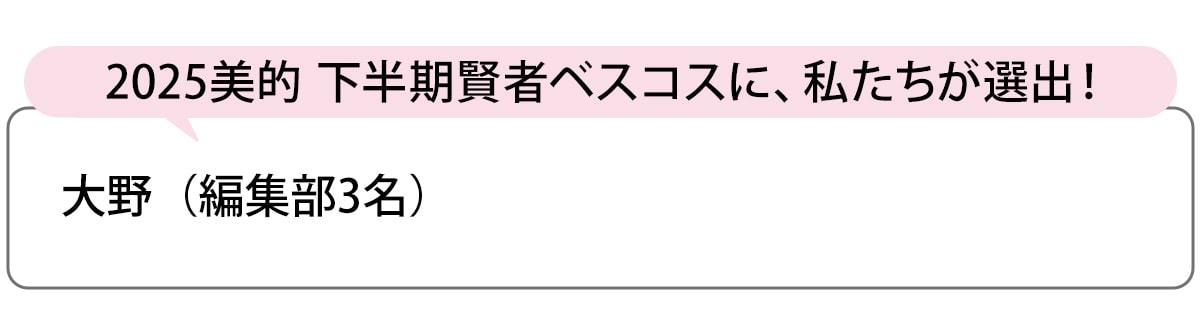 2025美的 下半期賢者ベスコスに、私たちが選出！

大野（編集部3名）